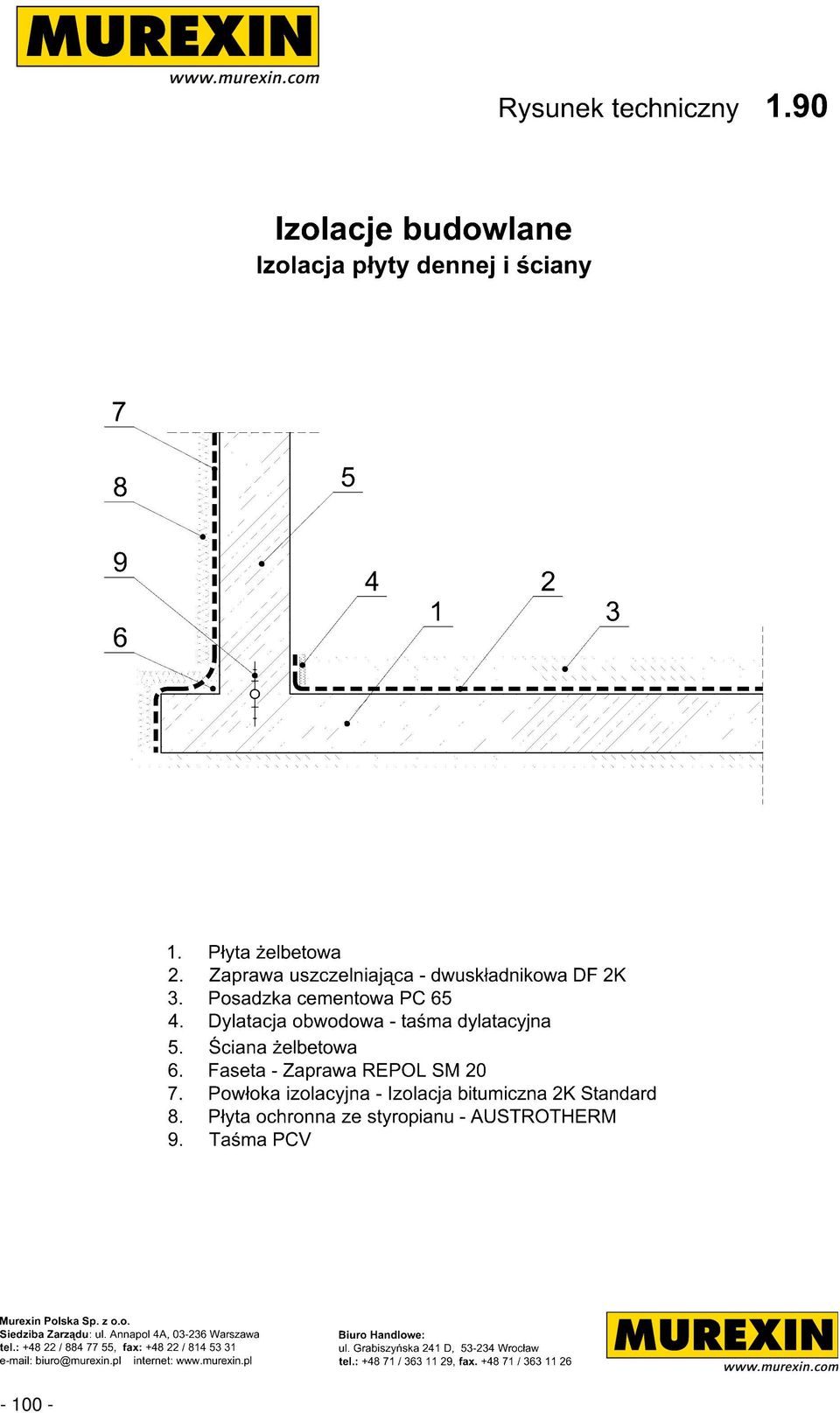 MUREXIN
www.murexin.com

Rysunek techniczny 1.90

Izolacje budowlane
Izolacja płyty dennej i ściany

7
8
9
6
5
4
1
2
3

1. Płyta żelbetowa
2. Zaprawa uszczelniająca - dwuskładnikowa DF 2K
3. Posadzka cementowa PC 65
4. Dylatacja obwodowa - taśma dylatacyjna
5. Ściana żelbetowa
6. Faseta - Zaprawa REPOL SM 20
7. Powłoka izolacyjna - Izolacja bitumiczna 2K Standard
8. Płyta ochronna ze styropianu - AUSTROTHERM
9. Taśma PCV

Murexin Polska Sp. z o.o.
Siedziba Zarządu: ul. Annapol 4A, 03-236 Warszawa
tel.: +48 22 / 884 77 55, fax: +48 22 / 814 53 31
e-mail: biuro@murexin.pl internet: www.murexin.pl

Biuro Handlowe:
ul. Grabiszyńska 241 D, 53-234 Wrocław
tel.: +48 71 / 363 11 29, fax. +48 71 / 363 11 26

MUREXIN
www.murexin.com

- 100 -